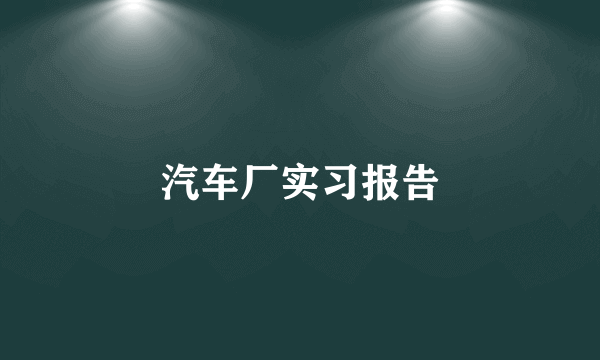 汽车厂实习报告